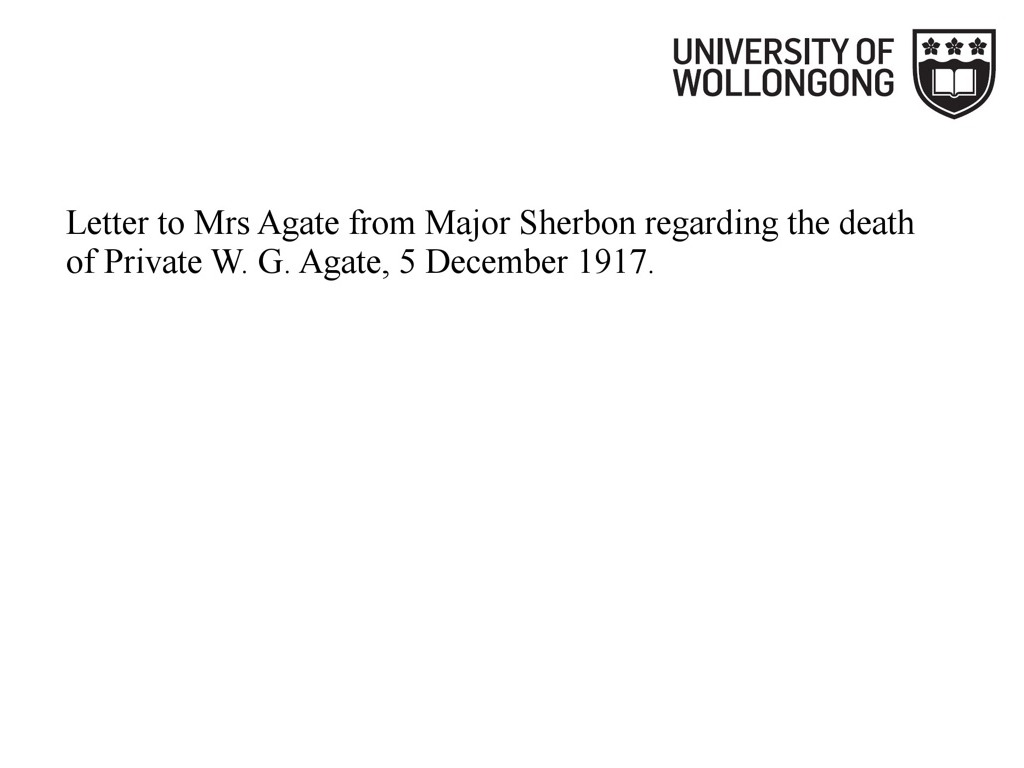 UNIVERSITY OF
WOLLONGONG

Letter to Mrs Agate from Major Sherbon regarding the death of Private W. G. Agate, 5 December 1917.